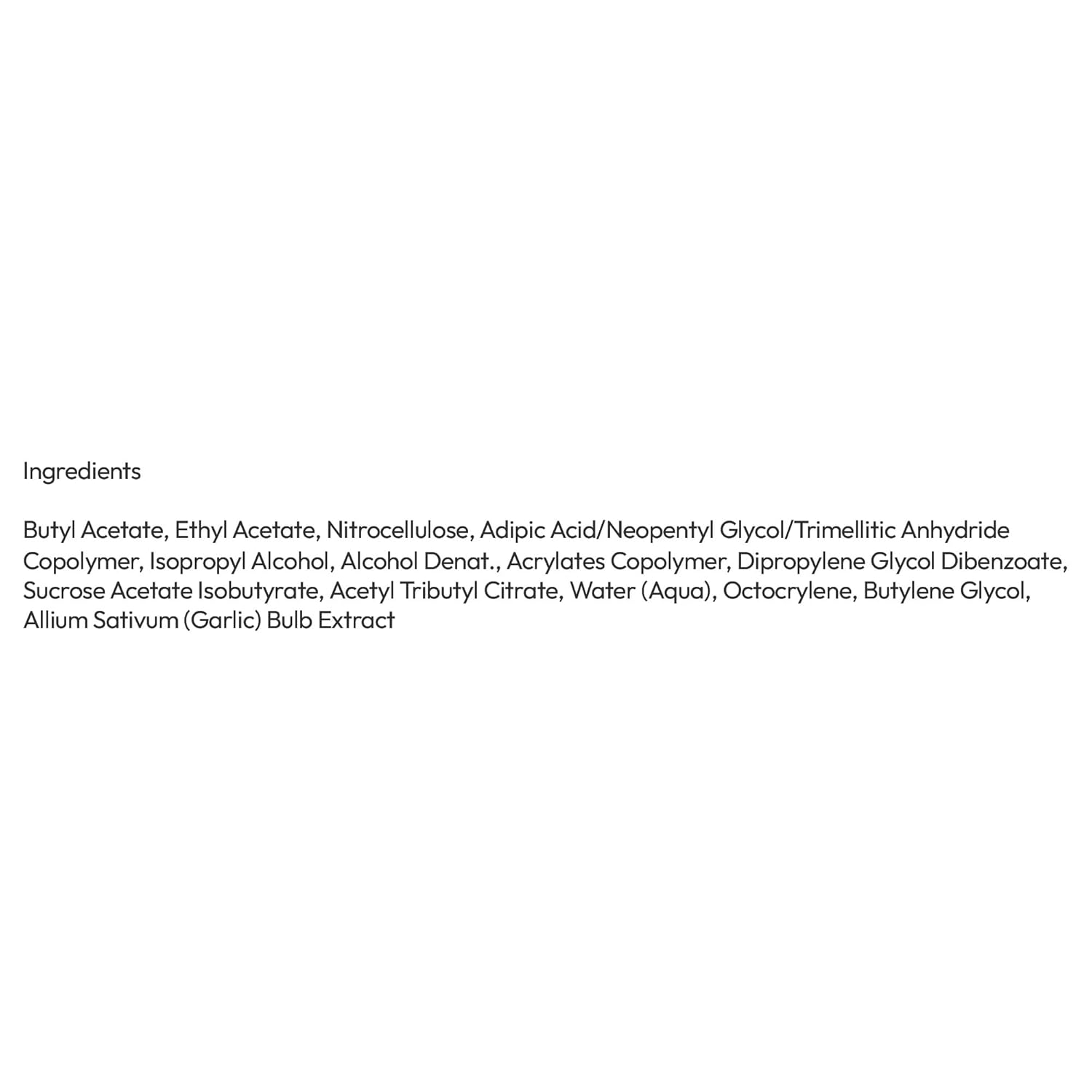 Ingredients

Butyl Acetate, Ethyl Acetate, Nitrocellulose, Adipic Acid/Neopentyl Glycol/Trimellitic Anhydride Copolymer, Isopropyl Alcohol, Alcohol Denat., Acrylates Copolymer, Dipropylene Glycol Dibenzoate, Sucrose Acetate Isobutyrate, Acetyl Tributyl Citrate, Water (Aqua), Octocrylene, Butylene Glycol, Allium Sativum (Garlic) Bulb Extract